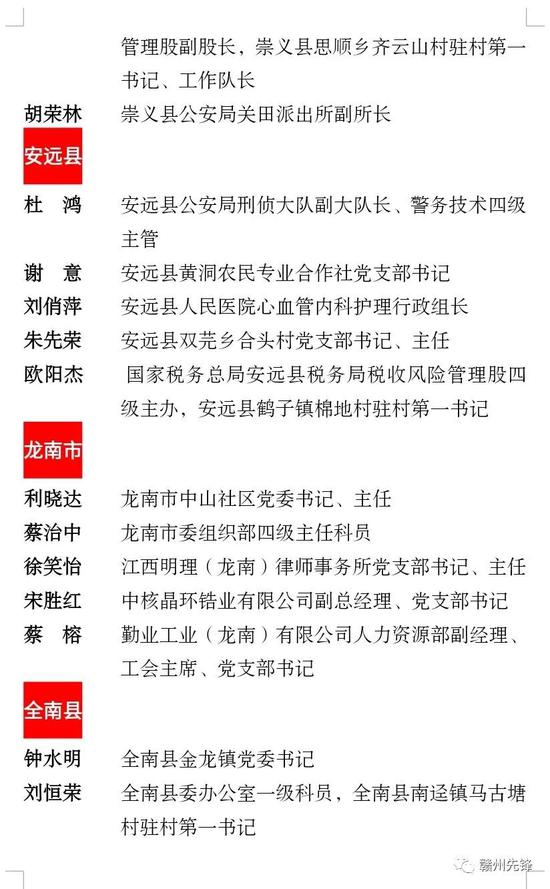 管理股副股长，崇义县思顺乡齐云山村驻村第一书记、工作队长

胡荣林 崇义县公安局关田派出所副所长

安远县

杜 鸿 安远县公安局刑侦大队副大队长、警务技术四级主管

谢 意 安远县黄洞农民专业合作社党支部书记

刘俏萍 安远县人民医院心血管内科护理行政组长

朱先荣 安远县双芫乡合头村党支部书记、主任

欧阳杰 国家税务总局安远县税务局税收风险管理股四级主办，安远县鹤子镇棉地村驻村第一书记

龙南市

利晓达 龙南市中山社区党委书记、主任

蔡治中 龙南市委组织部四级主任科员

徐笑怡 江西明理（龙南）律师事务所党支部书记、主任

宋胜红 中核晶环锆业有限公司副总经理、党支部书记

蔡 榕 勤业工业（龙南）有限公司人力资源部副经理、工会主席、党支部书记

全南县

钟水明 全南县金龙镇党委书记

刘恒荣 全南县委办公室一级科员，全南县南迳镇马古塘村驻村第一书记

赣州先锋